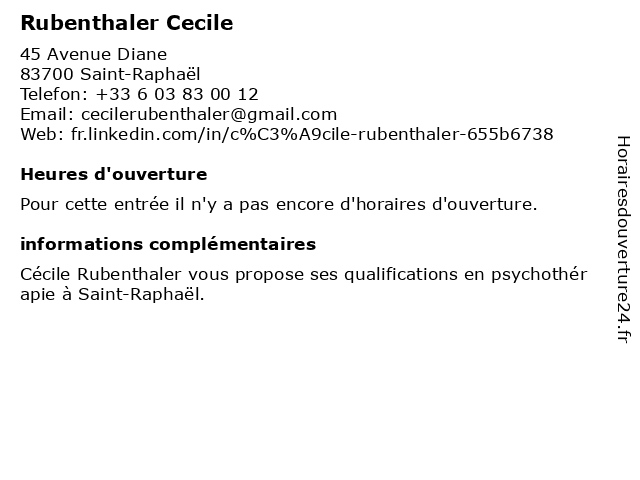 Rubenthaler Cecile

45 Avenue Diane
83700 Saint-Raphaël
Telefon: +33 6 03 83 00 12
Email: cecilerubenthaler@gmail.com
Web: fr.linkedin.com/in/c%C3%A9cile-rubenthaler-655b6738

Heures d'ouverture

Pour cette entrée il n'y a pas encore d'horaires d'ouverture.

informations complémentaires

Cécile Rubenthaler vous propose ses qualifications en psychothér apie à Saint-Raphaël.

Horairesdouverture24.fr